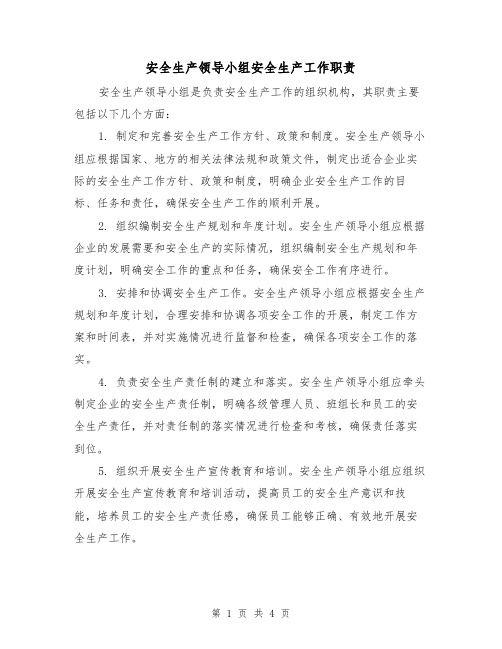 安全生产领导小组安全生产工作职责

安全生产领导小组是负责安全生产工作的组织机构，其职责主要包括以下几个方面：

1. 制定和完善安全生产工作方针、政策和制度。安全生产领导小组应根据国家、地方的相关法律法规和政策文件，制定出适合企业实际的安全生产工作方针、政策和制度，明确企业安全生产工作的目标、任务和责任，确保安全生产工作的顺利开展。

2. 组织编制安全生产规划和年度计划。安全生产领导小组应根据企业的发展需要和安全生产的实际情况，组织编制安全生产规划和年度计划，明确安全工作的重点和任务，确保安全工作有序进行。

3. 安排和协调安全生产工作。安全生产领导小组应根据安全生产规划和年度计划，合理安排和协调各项安全工作的开展，制定工作方案和时间表，并对实施情况进行监督和检查，确保各项安全工作的落实。

4. 负责安全生产责任制的建立和落实。安全生产领导小组应牵头制定企业的安全生产责任制，明确各级管理人员、班组长和员工的安全生产责任，并对责任制的落实情况进行检查和考核，确保责任落实到位。

5. 组织开展安全生产宣传教育和培训。安全生产领导小组应组织开展安全生产宣传教育和培训活动，提高员工的安全生产意识和技能，培养员工的安全生产责任感，确保员工能够正确、有效地开展安全生产工作。

第 1 页 共 4 页